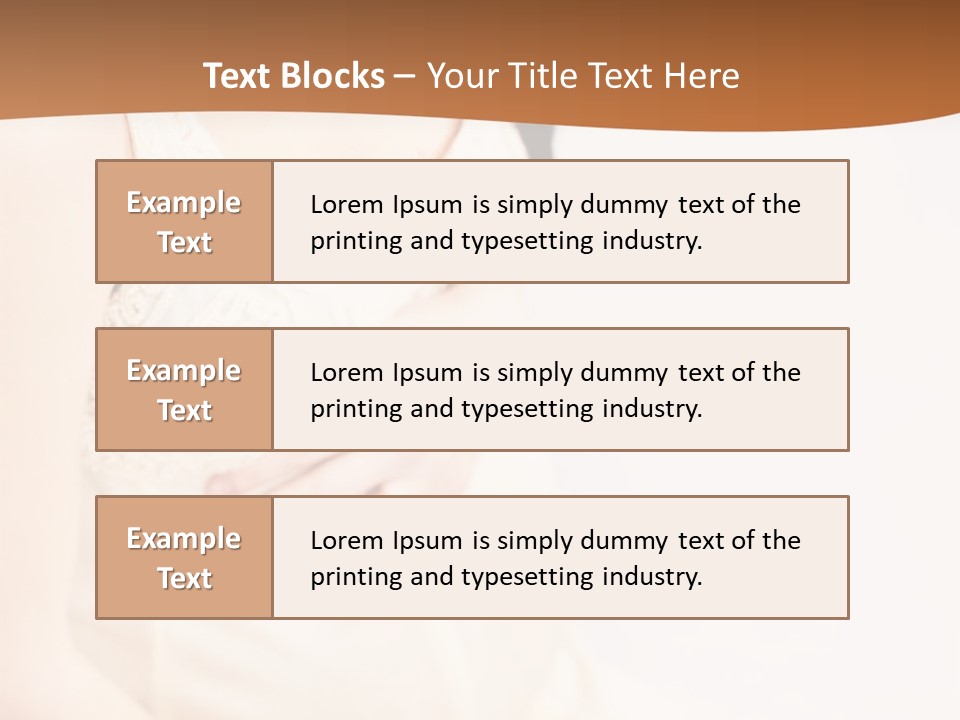 Text Blocks – Your Title Text Here

Example Text

Lorem Ipsum is simply dummy text of the printing and typesetting industry.

Example Text

Lorem Ipsum is simply dummy text of the printing and typesetting industry.

Example Text

Lorem Ipsum is simply dummy text of the printing and typesetting industry.